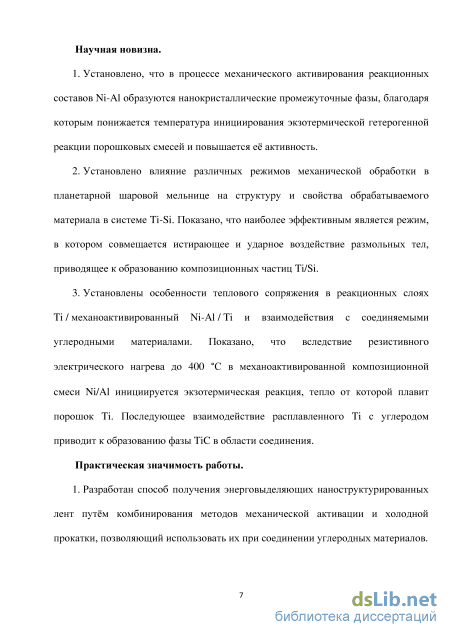 Научная новизна.

1. Установлено, что в процессе механического активирования реакционных составов Ni-Al образуются нанокристаллические промежуточные фазы, благодаря которым понижается температура инициирования экзотермической гетерогенной реакции порошковых смесей и повышается её активность.

2. Установлено влияние различных режимов механической обработки в планетарной шаровой мельнице на структуру и свойства обрабатываемого материала в системе Ti-Si. Показано, что наиболее эффективным является режим, в котором совмещается истирающее и ударное воздействие размольных тел, приводящее к образованию композиционных частиц Ti/Si.

3. Установлены особенности теплового сопряжения в реакционных слоях Ti / механоактивированный Ni-Al / Ti и взаимодействия с соединяемыми углеродными материалами. Показано, что вследствие резистивного электрического нагрева до 400 °C в механоактивированной композиционной смеси Ni/Al инициируется экзотермическая реакция, тепло от которой плавит порошок Ti. Последующее взаимодействие расплавленного Ti с углеродом приводит к образованию фазы TiC в области соединения.

Практическая значимость работы.

1. Разработан способ получения энерговыделяющих наноструктурированных лент путём комбинирования методов механической активации и холодной прокатки, позволяющий использовать их при соединении углеродных материалов.

7

dsLib.net
библиотека диссертаций